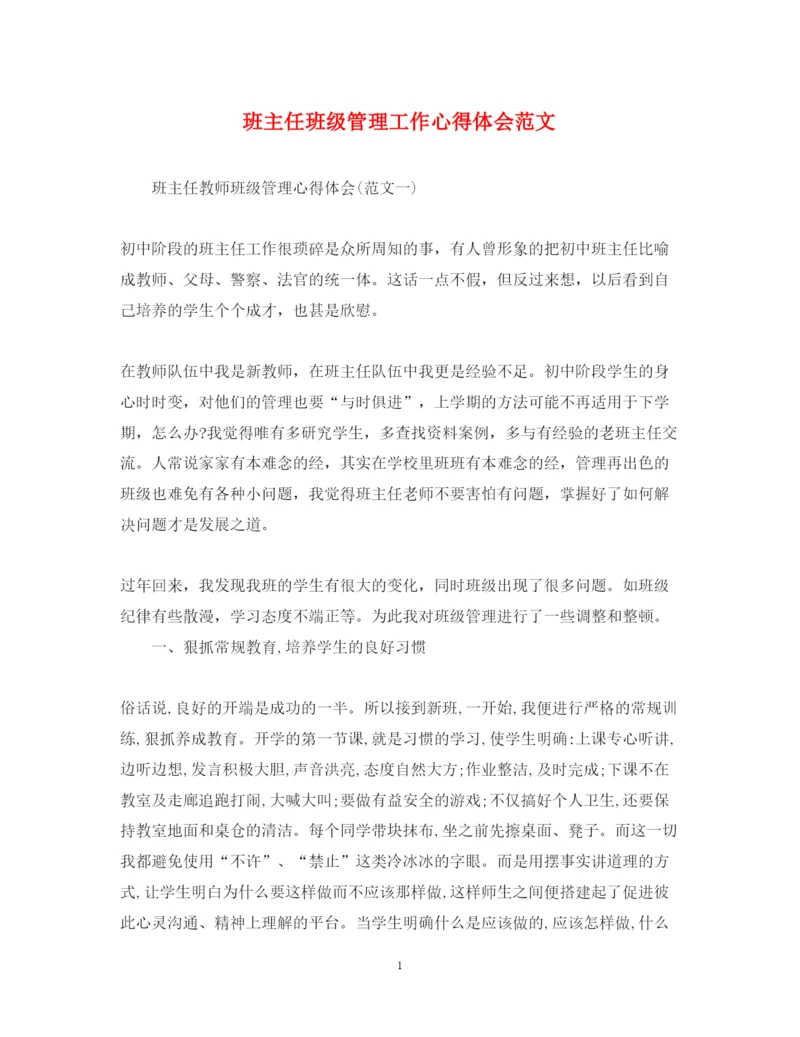 班主任班级管理工作心得体会范文

班主任教师班级管理心得体会(范文一)

初中阶段的班主任工作很琐碎是众所周知的事，有人曾形象的把初中班主任比喻成教师、父母、警察、法官的统一体。这话一点不假，但反过来想，以后看到自己培养的学生个个成才，也甚是欣慰。

在教师队伍中我是新教师，在班主任队伍中我更是经验不足。初中阶段学生的身心时时变，对他们的管理也要“与时俱进”，上学期的方法可能不再适用于下学期，怎么办?我觉得唯有多研究学生，多查找资料案例，多与有经验的老班主任交流。人常说家家有本难念的经，其实在学校里班班有本难念的经，管理再出色的班级也难免有各种小问题，我觉得班主任老师不要害怕有问题，掌握好了如何解决问题才是发展之道。

过年回来，我发现我班的学生有很大的变化，同时班级出现了很多问题。如班级纪律有些散漫，学习态度不端正等。为此我对班级管理进行了一些调整和整顿。

一、狠抓常规教育,培养学生的良好习惯

俗话说,良好的开端是成功的一半。所以接到新班,一开始,我便进行严格的常规训练,狠抓养成教育。开学的第一节课,就是习惯的学习,使学生明确:上课专心听讲,边听边想,发言积极大胆,声音洪亮,态度自然大方;作业整洁,及时完成;下课不在教室及走廊追跑打闹,大喊大叫;要做有益安全的游戏;不仅搞好个人卫生,还要保持教室地面和桌仓的清洁。每个同学带块抹布,坐之前先擦桌面、凳子。而这一切我都避免使用“不许”、“禁止”这类冷冰冰的字眼。而是用摆事实讲道理的方式,让学生明白为什么要这样做而不应该那样做,这样师生之间便搭建起了促进彼此心灵沟通、精神上理解的平台。当学生明确什么是应该做的,应该怎样做,什么

1